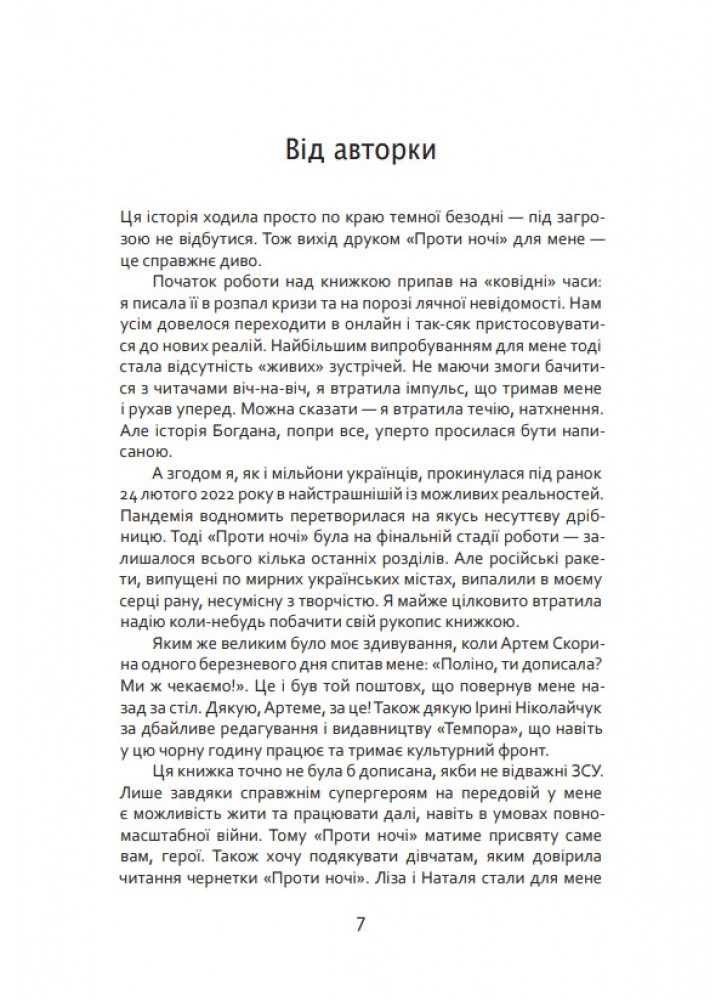 Від авторки

Ця історія ходила просто по краю темної безодні — під загрозою не відбутися. Тож вихід друком «Проти ночі» для мене — це справжнє диво.

Початок роботи над книжкою припав на «ковідні» часи: я писала її в розпал кризи та на порозі лячної невідомості. Нам усім довелося переходити в онлайн і так-сяк пристосовуватися до нових реалій. Найбільшим випробуванням для мене тоді стала відсутність «живих» зустрічей. Не маючи змоги бачитися з читачами віч-на-віч, я втратила імпульс, що тримав мене і рухав уперед. Можна сказати — я втратила течію, натхнення. Але історія Богдана, попри все, уперто просилася бути написаною.

А згодом я, як і мільйони українців, прокинулася під ранок 24 лютого 2022 року в найстрашнішій із можливих реальностей. Пандемія водномить перетворилася на якусь несуттєву дрібницю. Тоді «Проти ночі» була на фінальній стадії роботи — залишалося всього кілька останніх розділів. Але російські ракети, випущені по мирних українських містах, випалили в моєму серці рану, несумісну з творчістю. Я майже цілковито втратила надію коли-небудь побачити свій рукопис книжкою.

Яким же великим було моє здивування, коли Артем Скорина одного березневого дня спитав мене: «Поліно, ти дописала? Ми ж чекаємо!». Це і був той поштовх, що повернув мене назад за стіл. Дякую, Артеме, за це! Також дякую Ірині Ніколайчук за дбайливе редагування і видавництву «Темпора», що навіть у цю чорну годину працює та тримає культурний фронт.

Ця книжка точно не була б дописана, якби не відважні ЗСУ. Лише завдяки справжнім супергероям на передовій у мене є можливість жити та працювати далі, навіть в умовах повномасштабної війни. Тому «Проти ночі» матиме присвяту саме вам, герої. Також хочу подякувати дівчатам, яким довірила читання чернетки «Проти ночі». Ліза і Наталя стали для мене

7